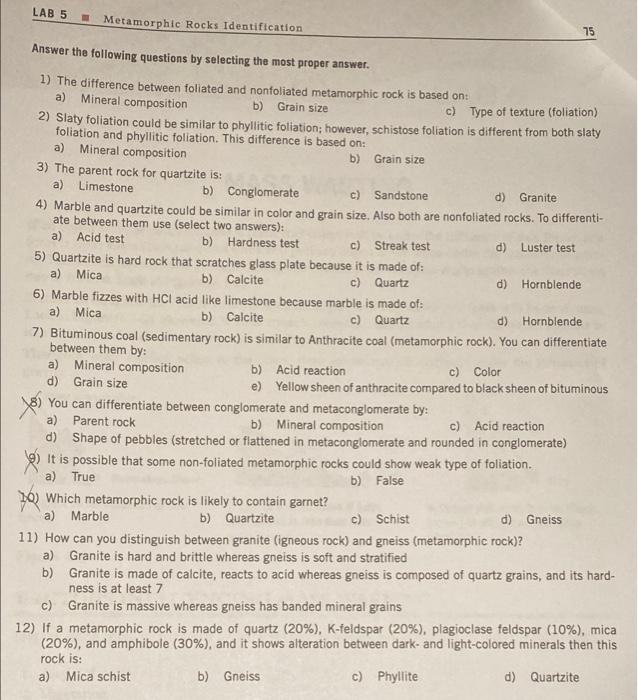 LAB 5 ■ Metamorphic Rocks Identification 75

Answer the following questions by selecting the most proper answer.

1) The difference between foliated and nonfoliated metamorphic rock is based on:
a) Mineral composition b) Grain size c) Type of texture (foliation)

2) Slaty foliation could be similar to phyllitic foliation; however, schistose foliation is different from both slaty foliation and phyllitic foliation. This difference is based on:
a) Mineral composition b) Grain size

3) The parent rock for quartzite is:
a) Limestone b) Conglomerate c) Sandstone d) Granite

4) Marble and quartzite could be similar in color and grain size. Also both are nonfoliated rocks. To differentiate between them use (select two answers):
a) Acid test b) Hardness test c) Streak test d) Luster test

5) Quartzite is hard rock that scratches glass plate because it is made of:
a) Mica b) Calcite c) Quartz d) Hornblende

6) Marble fizzes with HCl acid like limestone because marble is made of:
a) Mica b) Calcite c) Quartz d) Hornblende

7) Bituminous coal (sedimentary rock) is similar to Anthracite coal (metamorphic rock). You can differentiate between them by:
a) Mineral composition b) Acid reaction c) Color
d) Grain size e) Yellow sheen of anthracite compared to black sheen of bituminous

8) You can differentiate between conglomerate and metaconglomerate by:
a) Parent rock b) Mineral composition c) Acid reaction
d) Shape of pebbles (stretched or flattened in metaconglomerate and rounded in conglomerate)

9) It is possible that some non-foliated metamorphic rocks could show weak type of foliation.
a) True b) False

10) Which metamorphic rock is likely to contain garnet?
a) Marble b) Quartzite c) Schist d) Gneiss

11) How can you distinguish between granite (igneous rock) and gneiss (metamorphic rock)?
a) Granite is hard and brittle whereas gneiss is soft and stratified
b) Granite is made of calcite, reacts to acid whereas gneiss is composed of quartz grains, and its hardness is at least 7
c) Granite is massive whereas gneiss has banded mineral grains

12) If a metamorphic rock is made of quartz (20%), K-feldspar (20%), plagioclase feldspar (10%), mica (20%), and amphibole (30%), and it shows alteration between dark- and light-colored minerals then this rock is:
a) Mica schist b) Gneiss c) Phyllite d) Quartzite